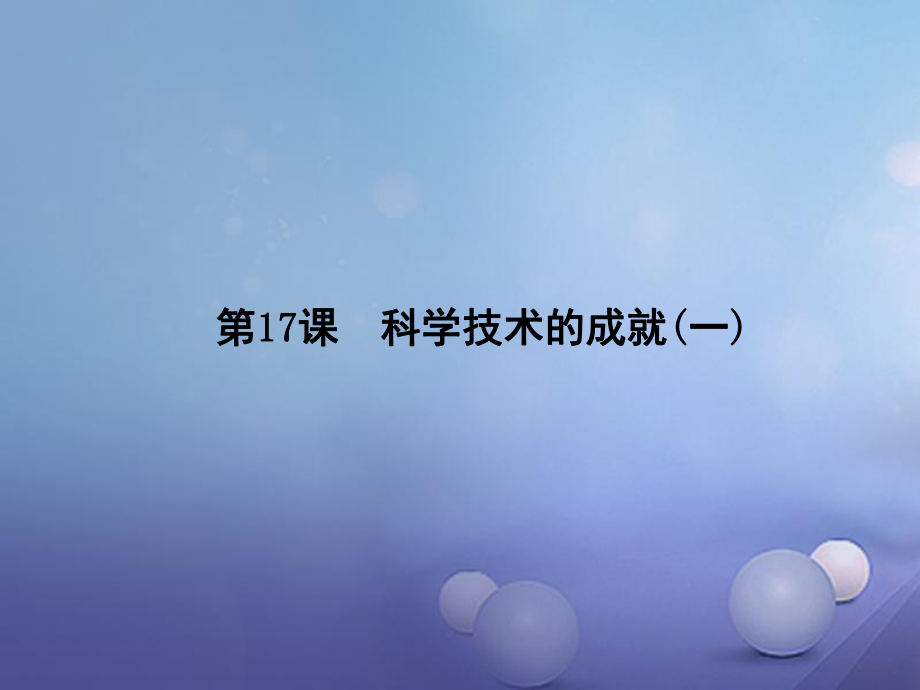 第17课　科学技术的成就(一)